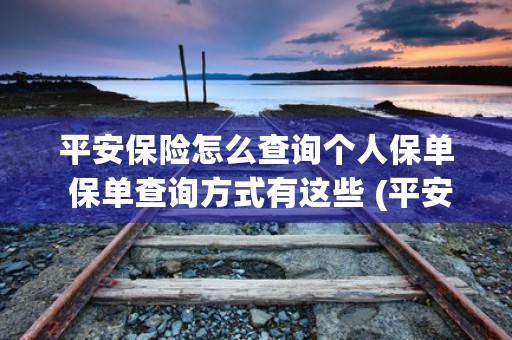 平安保险怎么查询个人保单
保单查询方式有这些 (平安